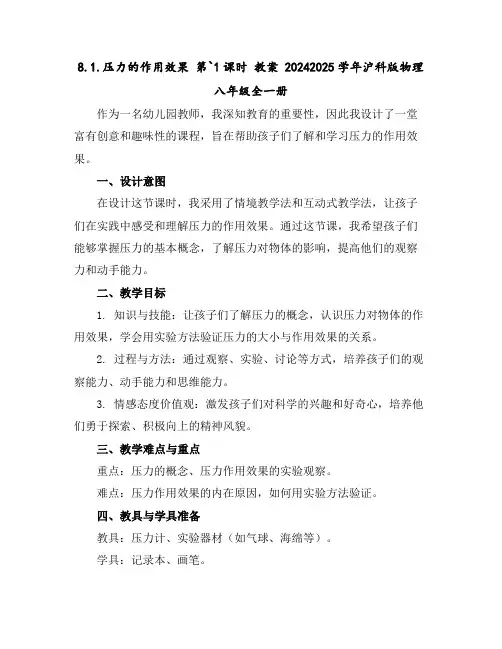 8.1.压力的作用效果 第`1课时 教案 20242025学年沪科版物理八年级全一册

作为一名幼儿园教师，我深知教育的重要性，因此我设计了一堂富有创意和趣味性的课程，旨在帮助孩子们了解和学习压力的作用效果。

一、设计意图

在设计这节课时，我采用了情境教学法和互动式教学法，让孩子们在实践中感受和理解压力的作用效果。通过这节课，我希望孩子们能够掌握压力的基本概念，了解压力对物体的影响，提高他们的观察力和动手能力。

二、教学目标

1. 知识与技能：让孩子们了解压力的概念，认识压力对物体的作用效果，学会用实验方法验证压力的大小与作用效果的关系。

2. 过程与方法：通过观察、实验、讨论等方式，培养孩子们的观察能力、动手能力和思维能力。

3. 情感态度价值观：激发孩子们对科学的兴趣和好奇心，培养他们勇于探索、积极向上的精神风貌。

三、教学难点与重点

重点：压力的概念、压力作用效果的实验观察。

难点：压力作用效果的内在原因，如何用实验方法验证。

四、教具与学具准备

教具：压力计、实验器材（如气球、海绵等）。

学具：记录本、画笔。